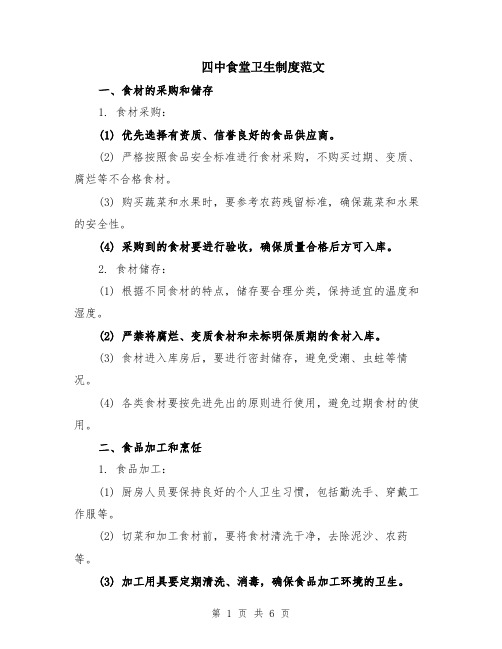 四中食堂卫生制度范文

一、食材的采购和储存

1. 食材采购：

(1) 优先选择有资质、信誉良好的食品供应商。

(2) 严格按照食品安全标准进行食材采购，不购买过期、变质、腐烂等不合格食材。

(3) 购买蔬菜和水果时，要参考农药残留标准，确保蔬菜和水果的安全性。

(4) 采购到的食材要进行验收，确保质量合格后方可入库。

2. 食材储存：

(1) 根据不同食材的特点，储存要合理分类，保持适宜的温度和湿度。

(2) 严禁将腐烂、变质食材和未标明保质期的食材入库。

(3) 食材进入库房后，要进行密封储存，避免受潮、虫蛀等情况。

(4) 各类食材要按先进先出的原则进行使用，避免过期食材的使用。

二、食品加工和烹饪

1. 食品加工：

(1) 厨房人员要保持良好的个人卫生习惯，包括勤洗手、穿戴工作服等。

(2) 切菜和加工食材前，要将食材清洗干净，去除泥沙、农药等。

(3) 加工用具要定期清洗、消毒，确保食品加工环境的卫生。

第 1 页 共 6 页